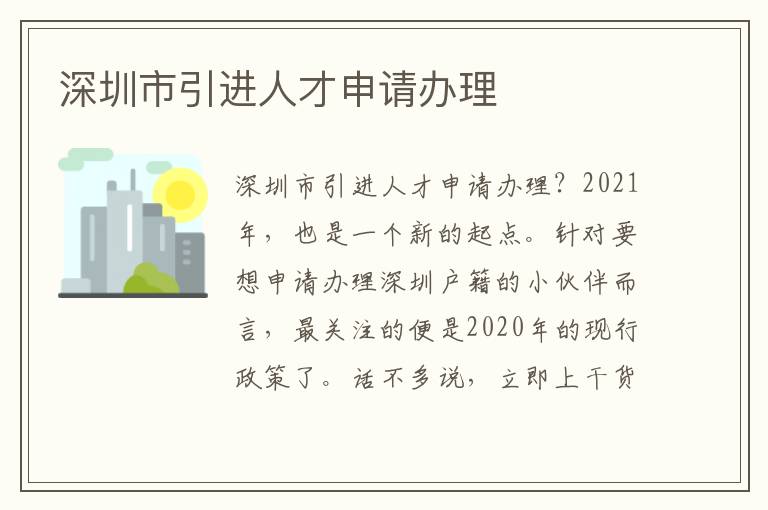 深圳市引进人才申请办理

深圳市引进人才申请办理？2021年，也是一个新的起点。针对要想申请办理深圳户籍的小伙伴而言，最关注的便是2020年的现行政策了。话不多说，立即上干货